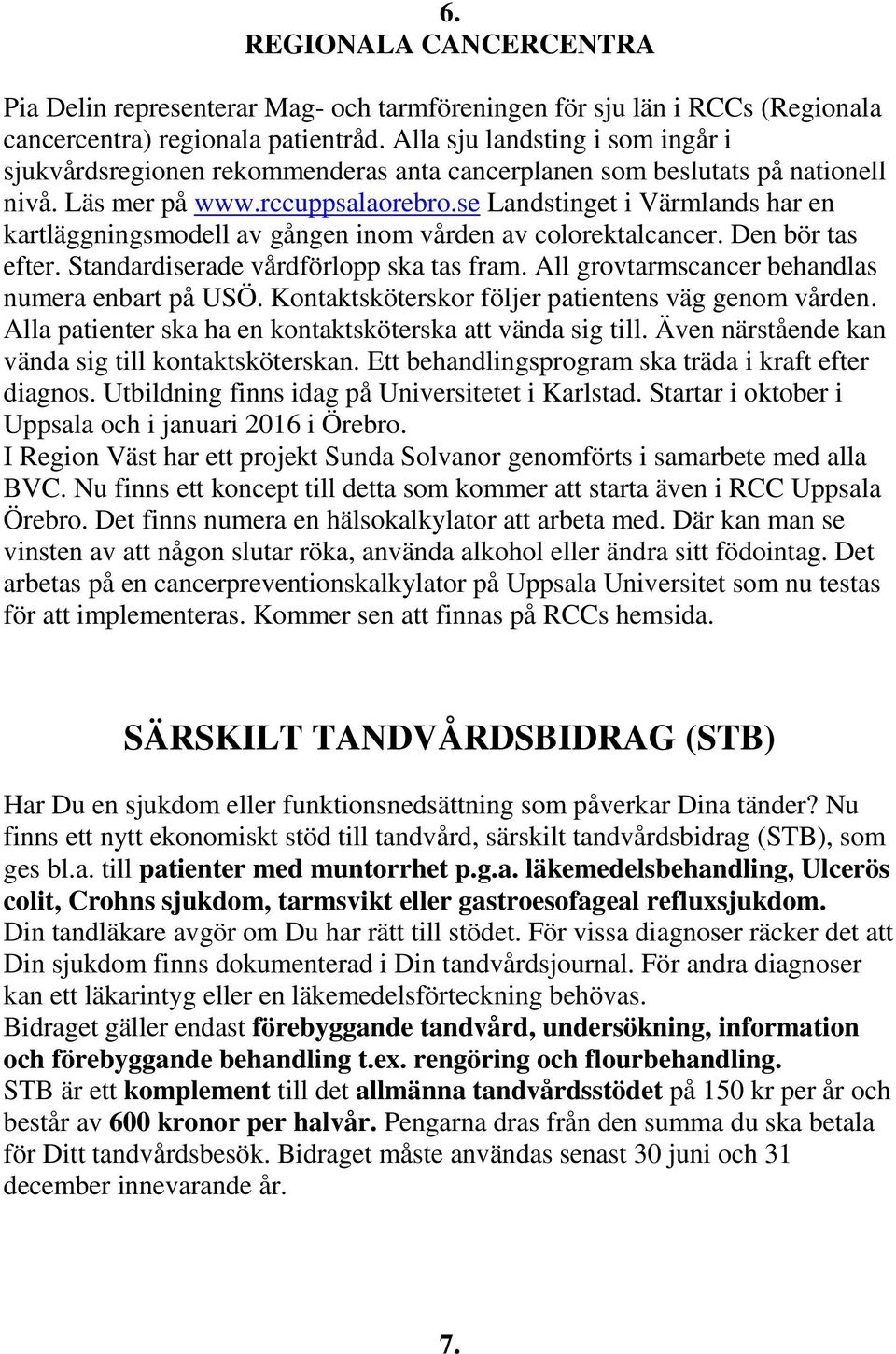 6.
REGIONALA CANCERCENTRA

Pia Delin representerar Mag- och tarmföreningen för sju län i RCCs (Regionala cancercentra) regionala patientråd. Alla sju landsting i som ingår i sjukvårdsregionen rekommenderas anta cancerplanen som beslutats på nationell nivå. Läs mer på www.rccuppsalaorebro.se Landstinget i Värmlands har en kartläggningsmodell av gången inom vården av colorektalcancer. Den bör tas efter. Standardiserade vårdförlopp ska tas fram. All grovtarmscancer behandlas numera enbart på USÖ. Kontaktsköterskor följer patientens väg genom vården. Alla patienter ska ha en kontaktsköterska att vända sig till. Även närstående kan vända sig till kontaktsköterskan. Ett behandlingsprogram ska träda i kraft efter diagnos. Utbildning finns idag på Universitetet i Karlstad. Startar i oktober i Uppsala och i januari 2016 i Örebro.
I Region Väst har ett projekt Sunda Solvanor genomförts i samarbete med alla BVC. Nu finns ett koncept till detta som kommer att starta även i RCC Uppsala Örebro. Det finns numera en hälsokalkylator att arbeta med. Där kan man se vinsten av att någon slutar röka, använda alkohol eller ändra sitt födointag. Det arbetas på en cancerpreventionskalkylator på Uppsala Universitet som nu testas för att implementeras. Kommer sen att finnas på RCCs hemsida.

SÄRSKILT TANDVÅRDSBIDRAG (STB)

Har Du en sjukdom eller funktionsnedsättning som påverkar Dina tänder? Nu finns ett nytt ekonomiskt stöd till tandvård, särskilt tandvårdsbidrag (STB), som ges bl.a. till patienter med muntorrhet p.g.a. läkemedelsbehandling, Ulcerös colit, Crohns sjukdom, tarmsvikt eller gastroesofageal refluxsjukdom.
Din tandläkare avgör om Du har rätt till stödet. För vissa diagnoser räcker det att Din sjukdom finns dokumenterad i Din tandvårdsjournal. För andra diagnoser kan ett läkarintyg eller en läkemedelsförteckning behövas.
Bidraget gäller endast förebyggande tandvård, undersökning, information och förebyggande behandling t.ex. rengöring och flourbehandling.
STB är ett komplement till det allmänna tandvårdsstödet på 150 kr per år och består av 600 kronor per halvår. Pengarna dras från den summa du ska betala för Ditt tandvårdsbesök. Bidraget måste användas senast 30 juni och 31 december innevarande år.

7.